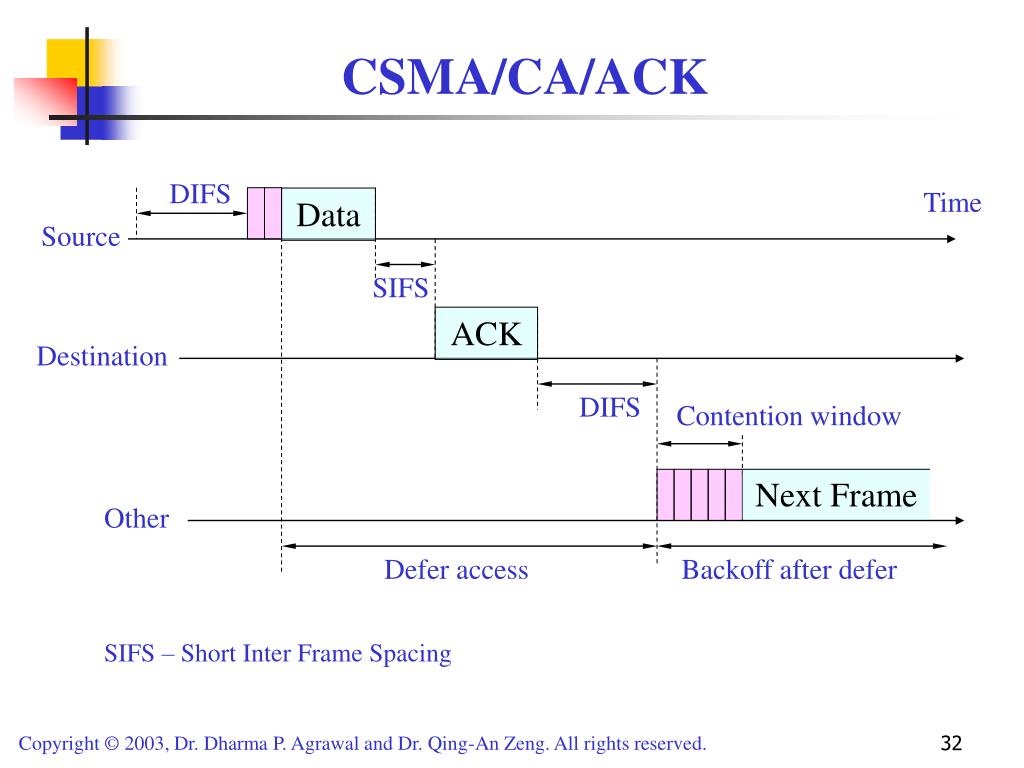 CSMA/CA/ACK

DIFS

Data

Time

Source

SIFS

ACK

Destination

DIFS

Contention window

Next Frame

Other

Defer access

Backoff after defer

SIFS – Short Inter Frame Spacing

Copyright © 2003, Dr. Dharma P. Agrawal and Dr. Qing-An Zeng. All rights reserved.

32